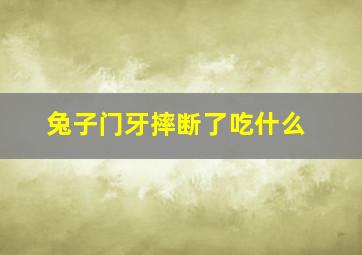 兔子门牙摔断了吃什么